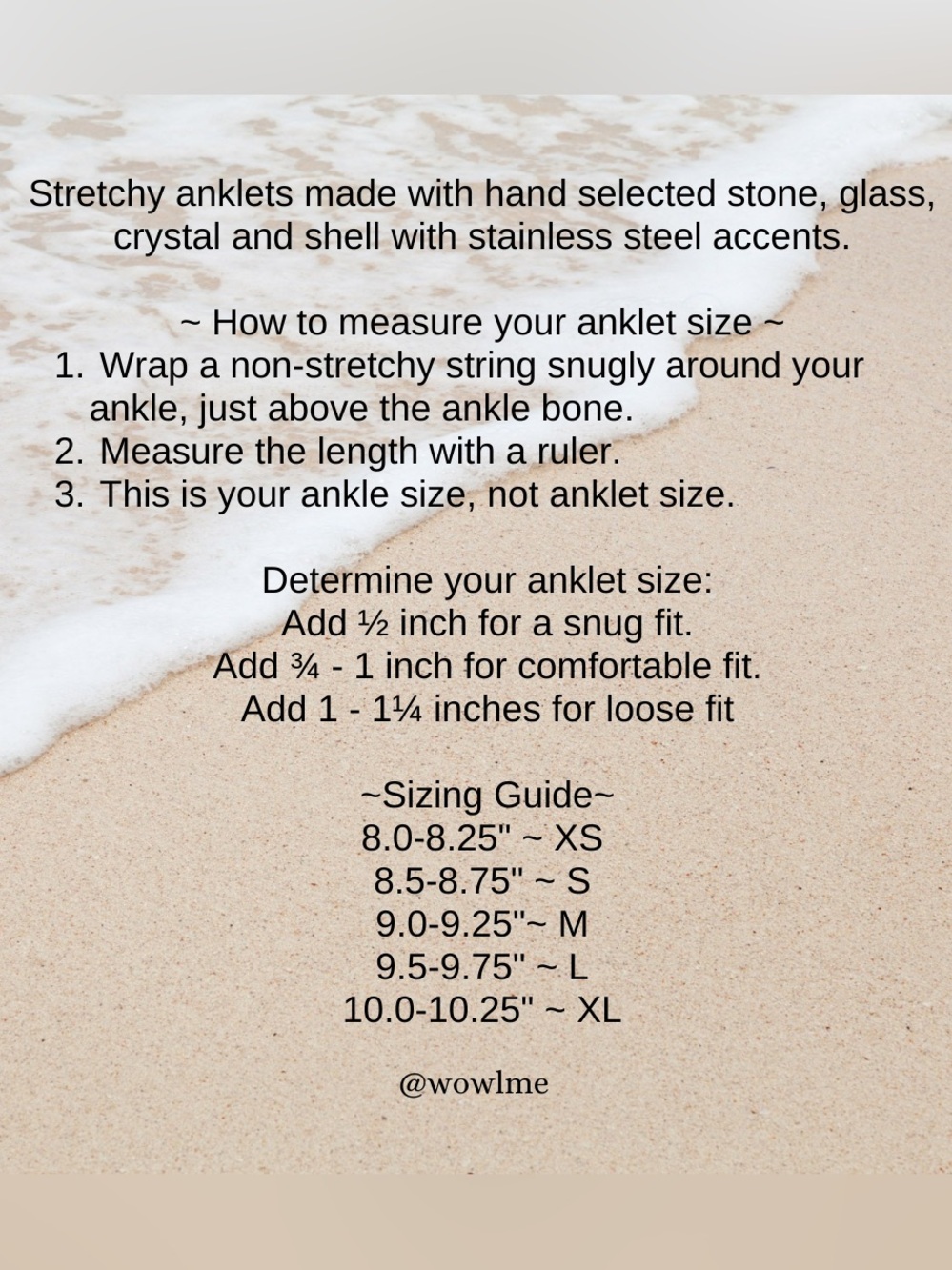 Stretchy anklets made with hand selected stone, glass, crystal and shell with stainless steel accents.

~ How to measure your anklet size ~
1. Wrap a non-stretchy string snugly around your ankle, just above the ankle bone.
2. Measure the length with a ruler.
3. This is your ankle size, not anklet size.

Determine your anklet size:
Add ½ inch for a snug fit.
Add ¾ - 1 inch for comfortable fit.
Add 1 - 1¼ inches for loose fit

~Sizing Guide~
8.0-8.25" ~ XS
8.5-8.75" ~ S
9.0-9.25"~ M
9.5-9.75" ~ L
10.0-10.25" ~ XL

@wowlme